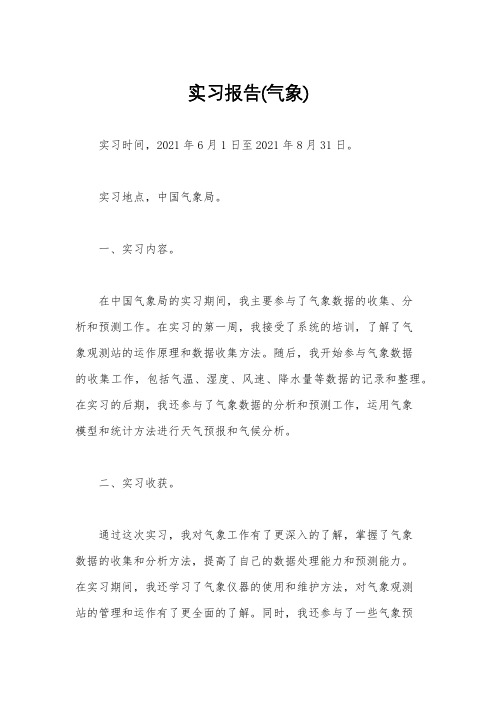 实习报告(气象)

实习时间，2021 年 6 月 1 日至 2021 年 8 月 31 日。

实习地点，中国气象局。

一、实习内容。

在中国气象局的实习期间，我主要参与了气象数据的收集、分析和预测工作。在实习的第一周，我接受了系统的培训，了解了气象观测站的运作原理和数据收集方法。随后，我开始参与气象数据的收集工作，包括气温、湿度、风速、降水量等数据的记录和整理。在实习的后期，我还参与了气象数据的分析和预测工作，运用气象模型和统计方法进行天气预报和气候分析。

二、实习收获。

通过这次实习，我对气象工作有了更深入的了解，掌握了气象数据的收集和分析方法，提高了自己的数据处理能力和预测能力。在实习期间，我还学习了气象仪器的使用和维护方法，对气象观测站的管理和运作有了更全面的了解。同时，我还参与了一些气象预